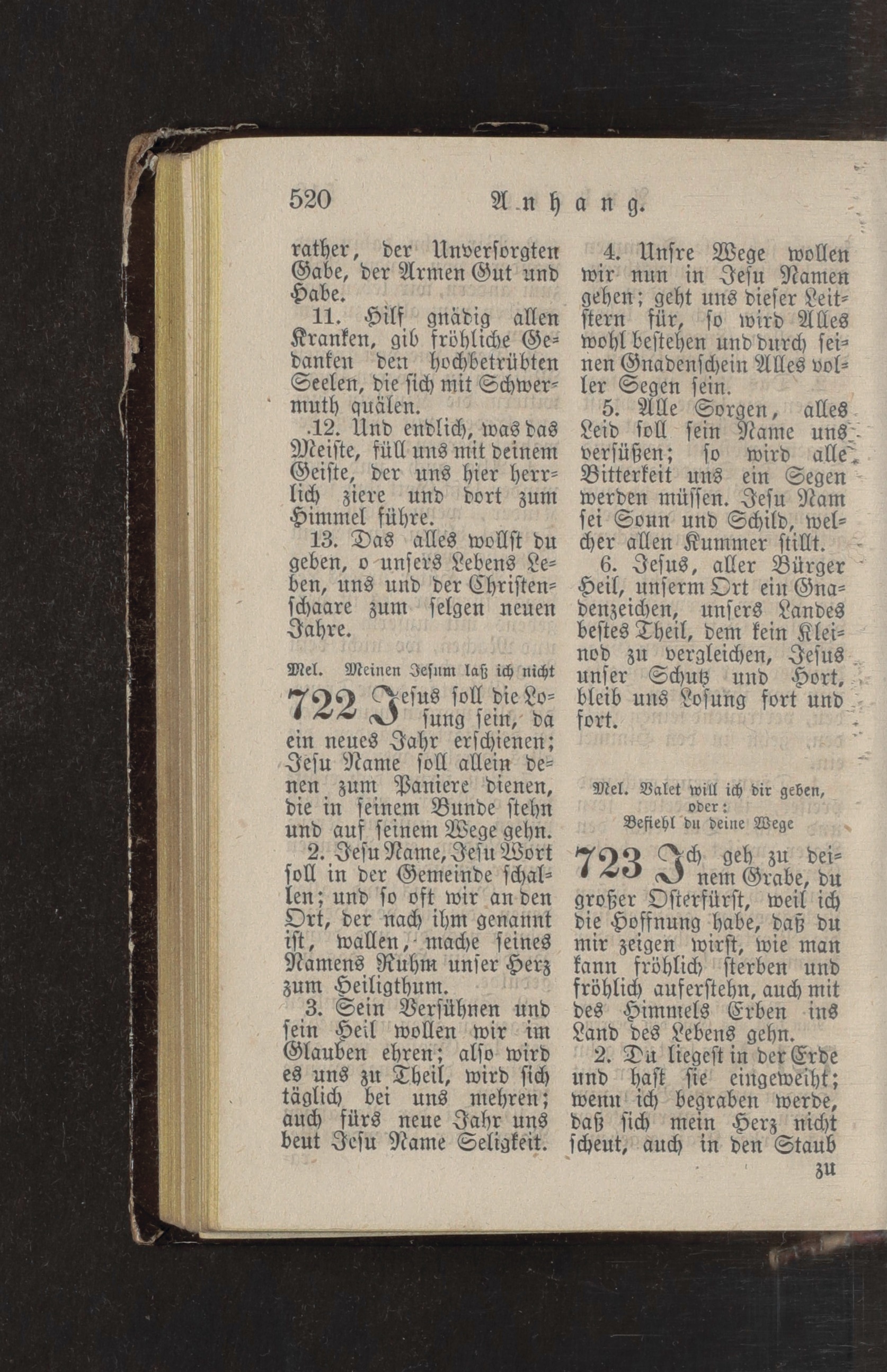 520 Anhang.

rather, der Unversorgten Gabe, der Armen Gut und Habe.

11. Hilf gnädig allen Kranken, gib fröhliche Gedanken den hochbetrübten Seelen, die sich mit Schwermuth quälen.

12. Und endlich, was das Meiste, füll uns mit deinem Geiste, der uns hier herrlich ziere und dort zum Himmel führe.

13. Das alles wollst du geben, o unsers Lebens Leben, uns und der Christenschaare zum selgen neuen Jahre.

Mel. Meinen Jesum laß ich nicht

722 Jesus soll die Losung sein, da ein neues Jahr erschienen; Jesu Name soll allein denen zum Paniere dienen, die in seinem Bunde stehn und auf seinem Wege gehn.

2. Jesu Name, Jesu Wort soll in der Gemeinde schallen; und so oft wir an den Ort, der nach ihm genannt ist, wallen, mache seines Namens Ruhm unser Herz zum Heiligthum.

3. Sein Versühnen und sein Heil wollen wir im Glauben ehren; also wird es uns zu Theil, wird sich täglich bei uns mehren; auch fürs neue Jahr uns beut Jesu Name Seligkeit.

4. Unsre Wege wollen wir nun in Jesu Namen gehen; geht uns dieser Leitstern für, so wird Alles wohl bestehen und durch seinen Gnadenschein Alles voller Segen sein.

5. Alle Sorgen, alles Leid soll sein Name uns versüßen; so wird alle Bitterkeit uns ein Segen werden müssen. Jesu Nam sei Sonn und Schild, welcher allen Kummer stillt.

6. Jesus, aller Bürger Heil, unserm Ort ein Gnadenzeichen, unsers Landes bestes Theil, dem kein Kleinod zu vergleichen, Jesus unser Schutz und Hort, bleib uns Losung fort und fort.

Mel. Valet will ich dir geben, oder: Befiehl du deine Wege

723 Ich geh zu deinem Grabe, du großer Osterfürst, weil ich die Hoffnung habe, daß du mir zeigen wirst, wie man kann fröhlich sterben und fröhlich auferstehn, auch mit des Himmels Erben ins Land des Lebens gehn.

2. Du liegest in der Erde und hast sie eingeweiht; wenn ich begraben werde, daß sich mein Herz nicht scheut, auch in den Staub zu